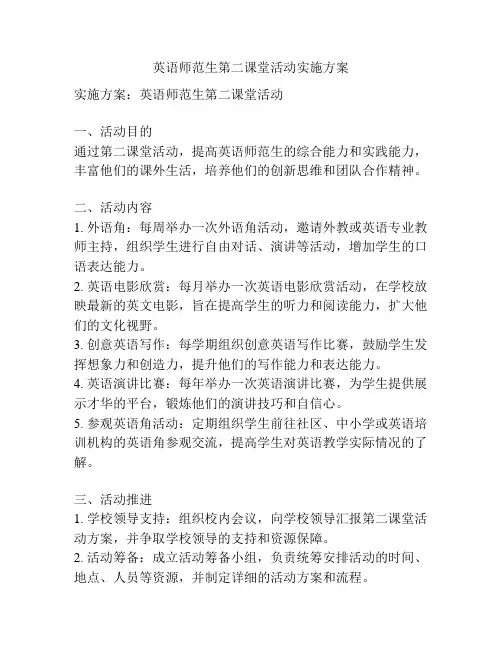 英语师范生第二课堂活动实施方案

实施方案：英语师范生第二课堂活动

一、活动目的
通过第二课堂活动，提高英语师范生的综合能力和实践能力，丰富他们的课外生活，培养他们的创新思维和团队合作精神。

二、活动内容
1. 外语角：每周举办一次外语角活动，邀请外教或英语专业教师主持，组织学生进行自由对话、演讲等活动，增加学生的口语表达能力。
2. 英语电影欣赏：每月举办一次英语电影欣赏活动，在学校放映最新的英文电影，旨在提高学生的听力和阅读能力，扩大他们的文化视野。
3. 创意英语写作：每学期组织创意英语写作比赛，鼓励学生发挥想象力和创造力，提升他们的写作能力和表达能力。
4. 英语演讲比赛：每年举办一次英语演讲比赛，为学生提供展示才华的平台，锻炼他们的演讲技巧和自信心。
5. 参观英语角活动：定期组织学生前往社区、中小学或英语培训机构的英语角参观交流，提高学生对英语教学实际情况的了解。

三、活动推进
1. 学校领导支持：组织校内会议，向学校领导汇报第二课堂活动方案，并争取学校领导的支持和资源保障。
2. 活动筹备：成立活动筹备小组，负责统筹安排活动的时间、地点、人员等资源，并制定详细的活动方案和流程。